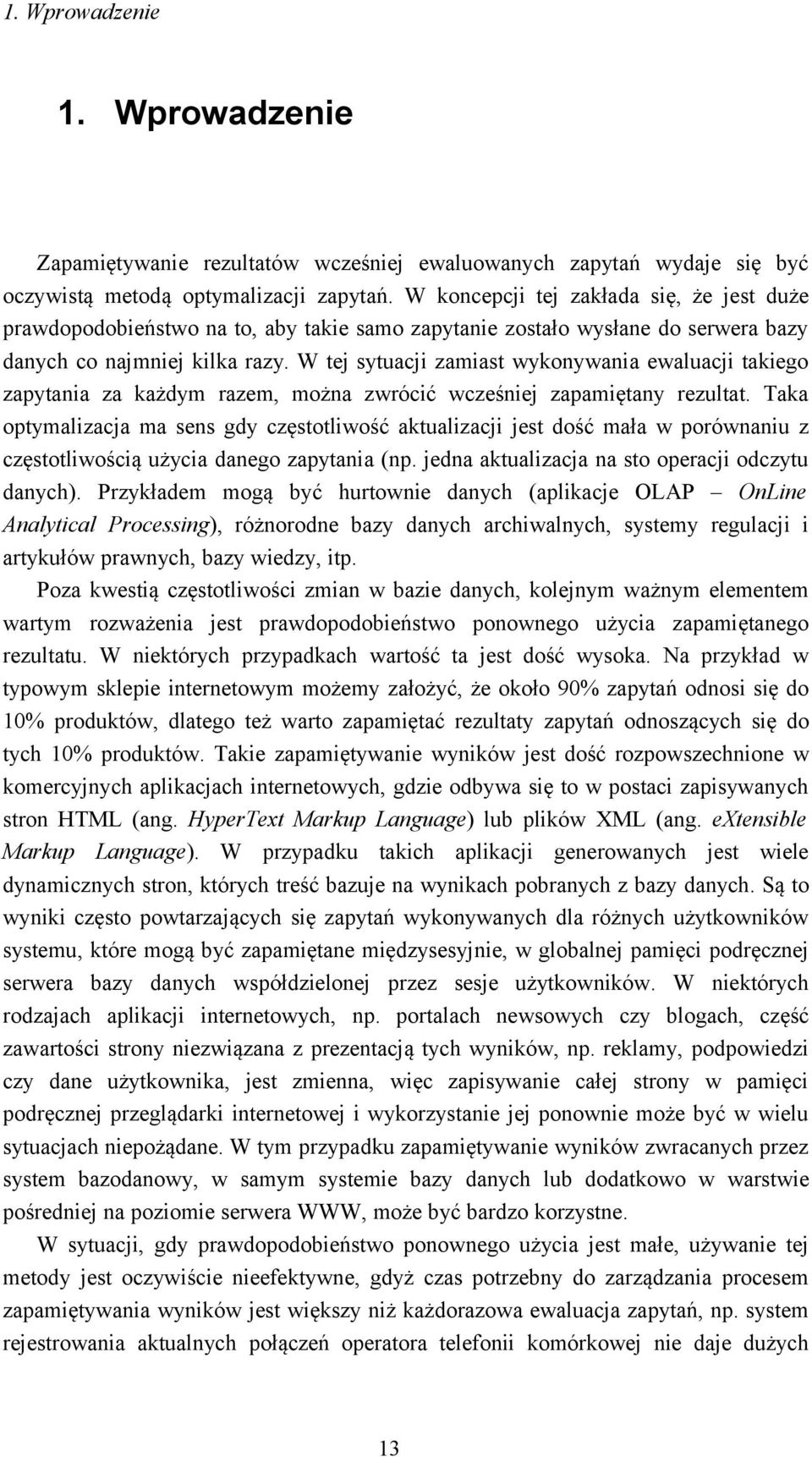 1. Wprowadzenie

1. Wprowadzenie

Zapamiętywanie rezultatów wcześniej ewaluowanych zapytań wydaje się być oczywistą metodą optymalizacji zapytań. W koncepcji tej zakłada się, że jest duże prawdopodobieństwo na to, aby takie samo zapytanie zostało wysłane do serwera bazy danych co najmniej kilka razy. W tej sytuacji zamiast wykonywania ewaluacji takiego zapytania za każdym razem, można zwrócić wcześniej zapamiętany rezultat. Taka optymalizacja ma sens gdy częstotliwość aktualizacji jest dość mała w porównaniu z częstotliwością użycia danego zapytania (np. jedna aktualizacja na sto operacji odczytu danych). Przykładem mogą być hurtownie danych (aplikacje OLAP – OnLine Analytical Processing), różnorodne bazy danych archiwalnych, systemy regulacji i artykułów prawnych, bazy wiedzy, itp.

Poza kwestią częstotliwości zmian w bazie danych, kolejnym ważnym elementem wartym rozważenia jest prawdopodobieństwo ponownego użycia zapamiętanego rezultatu. W niektórych przypadkach wartość ta jest dość wysoka. Na przykład w typowym sklepie internetowym możemy założyć, że około 90% zapytań odnosi się do 10% produktów, dlatego też warto zapamiętać rezultaty zapytań odnoszących się do tych 10% produktów. Takie zapamiętywanie wyników jest dość rozpowszechnione w komercyjnych aplikacjach internetowych, gdzie odbywa się to w postaci zapisywanych stron HTML (ang. HyperText Markup Language) lub plików XML (ang. eXtensible Markup Language). W przypadku takich aplikacji generowanych jest wiele dynamicznych stron, których treść bazuje na wynikach pobranych z bazy danych. Są to wyniki często powtarzających się zapytań wykonywanych dla różnych użytkowników systemu, które mogą być zapamiętane międzysesyjnie, w globalnej pamięci podręcznej serwera bazy danych współdzielonej przez sesje użytkowników. W niektórych rodzajach aplikacji internetowych, np. portalach newsowych czy blogach, część zawartości strony niezwiązana z prezentacją tych wyników, np. reklamy, podpowiedzi czy dane użytkownika, jest zmienna, więc zapisywanie całej strony w pamięci podręcznej przeglądarki internetowej i wykorzystanie jej ponownie może być w wielu sytuacjach niepożądane. W tym przypadku zapamiętywanie wyników zwracanych przez system bazodanowy, w samym systemie bazy danych lub dodatkowo w warstwie pośredniej na poziomie serwera WWW, może być bardzo korzystne.

W sytuacji, gdy prawdopodobieństwo ponownego użycia jest małe, używanie tej metody jest oczywiście nieefektywne, gdyż czas potrzebny do zarządzania procesem zapamiętywania wyników jest większy niż każdorazowa ewaluacja zapytań, np. system rejestrowania aktualnych połączeń operatora telefonii komórkowej nie daje dużych

13